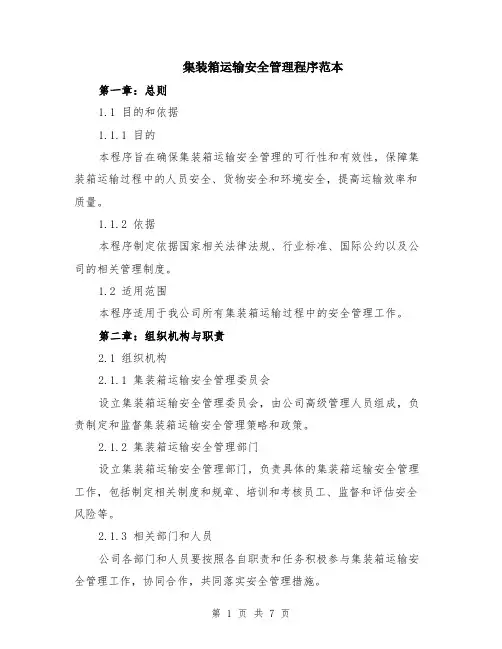 集装箱运输安全管理程序范本

第一章：总则

1.1 目的和依据

1.1.1 目的

本程序旨在确保集装箱运输安全管理的可行性和有效性，保障集装箱运输过程中的人员安全、货物安全和环境安全，提高运输效率和质量。

1.1.2 依据

本程序制定依据国家相关法律法规、行业标准、国际公约以及公司的相关管理制度。

1.2 适用范围

本程序适用于我公司所有集装箱运输过程中的安全管理工作。

第二章：组织机构与职责

2.1 组织机构

2.1.1 集装箱运输安全管理委员会

设立集装箱运输安全管理委员会，由公司高级管理人员组成，负责制定和监督集装箱运输安全管理策略和政策。

2.1.2 集装箱运输安全管理部门

设立集装箱运输安全管理部门，负责具体的集装箱运输安全管理工作，包括制定相关制度和规章、培训和考核员工、监督和评估安全风险等。

2.1.3 相关部门和人员

公司各部门和人员要按照各自职责和任务积极参与集装箱运输安全管理工作，协同合作，共同落实安全管理措施。

第 1 页 共 7 页